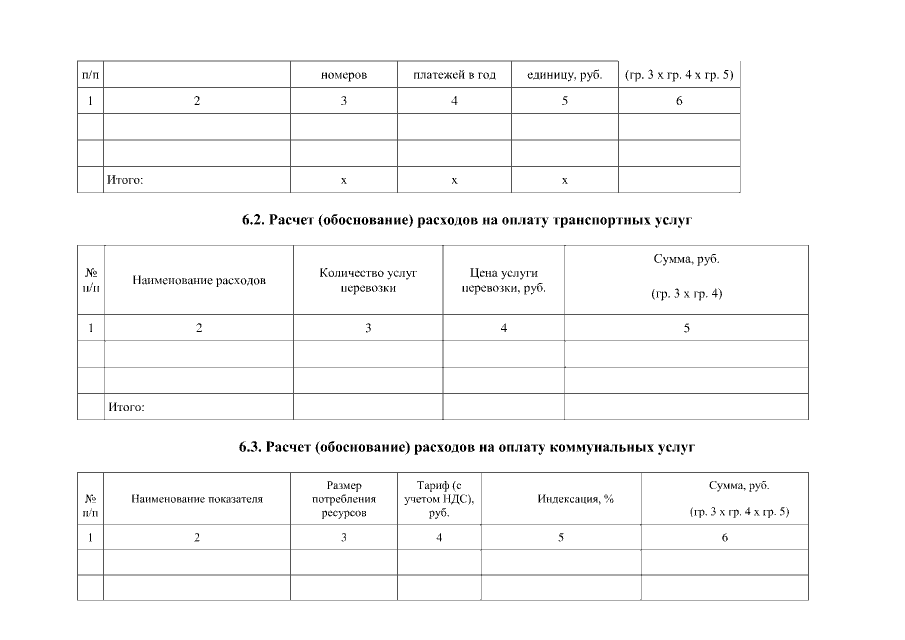 | п/п | | номеров | платежей в год | единицу, руб. | (гр. 3 х гр. 4 х гр. 5) |
|---|---|---|---|---|---|
| 1 | 2 | 3 | 4 | 5 | 6 |
| | | | | | |
| | | | | | |
| | Итого: | х | х | х | |

6.2. Расчет (обоснование) расходов на оплату транспортных услуг

| № п/п | Наименование расходов | Количество услуг перевозки | Цена услуги перевозки, руб. | Сумма, руб. (гр. 3 х гр. 4) |
|---|---|---|---|---|
| 1 | 2 | 3 | 4 | 5 |
| | | | | |
| | | | | |
| | Итого: | | | |

6.3. Расчет (обоснование) расходов на оплату коммунальных услуг

| № п/п | Наименование показателя | Размер потребления ресурсов | Тариф (с учетом НДС), руб. | Индексация, % | Сумма, руб. (гр. 3 х гр. 4 х гр. 5) |
|---|---|---|---|---|---|
| 1 | 2 | 3 | 4 | 5 | 6 |
| | | | | | |
| | | | | | |